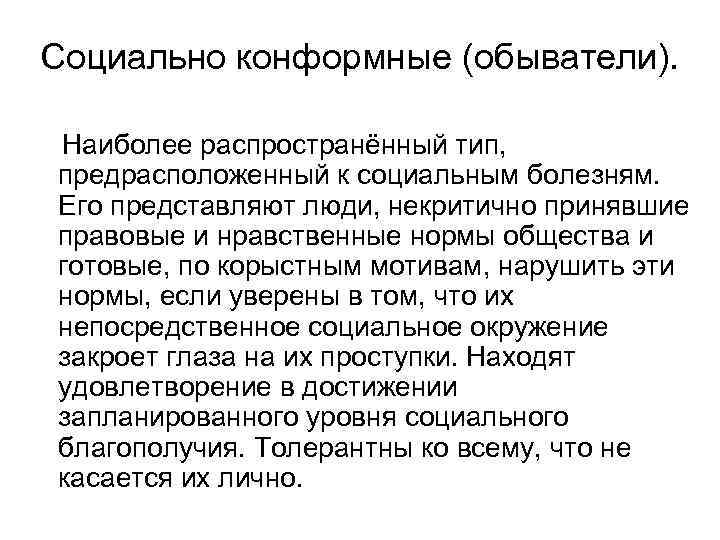 Социально конформные (обыватели).

Наиболее распространённый тип, предрасположенный к социальным болезням. Его представляют люди, некритично принявшие правовые и нравственные нормы общества и готовые, по корыстным мотивам, нарушить эти нормы, если уверены в том, что их непосредственное социальное окружение закроет глаза на их проступки. Находят удовлетворение в достижении запланированного уровня социального благополучия. Толерантны ко всему, что не касается их лично.